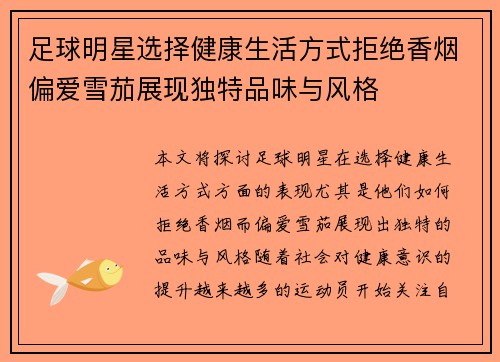 足球明星选择健康生活方式拒绝香烟偏爱雪茄展现独特品味与风格

本文将探讨足球明星在选择健康生活方式方面的表现尤其是他们如何拒绝香烟而偏爱雪茄展现出独特的品味与风格随着社会对健康意识的提升越来越多的运动员开始关注自